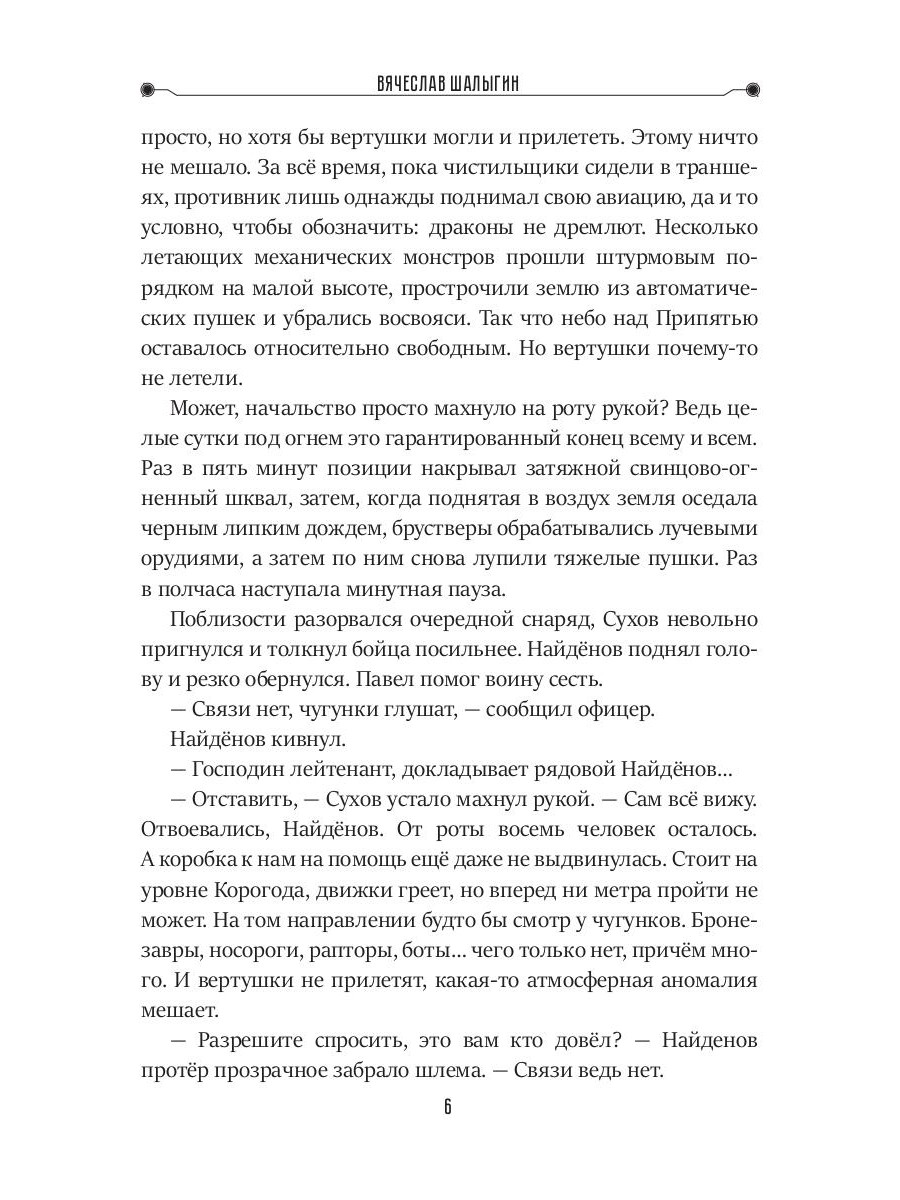 ВЯЧЕСЛАВ ШАЛЫГИН

просто, но хотя бы вертушки могли и прилететь. Этому ничто не мешало. За всё время, пока чистильщики сидели в траншеях, противник лишь однажды поднимал свою авиацию, да и то условно, чтобы обозначить: драконы не дремлют. Несколько летающих механических монстров прошли штурмовым порядком на малой высоте, прострочили землю из автоматических пушек и убрались восвояси. Так что небо над Припятью оставалось относительно свободным. Но вертушки почему-то не летели.

Может, начальство просто махнуло на роту рукой? Ведь целые сутки под огнем это гарантированный конец всему и всем. Раз в пять минут позиции накрывал затяжной свинцово-огненный шквал, затем, когда поднятая в воздух земля оседала черным липким дождем, брустверы обрабатывались лучевыми орудиями, а затем по ним снова лупили тяжелые пушки. Раз в полчаса наступала минутная пауза.

Поблизости разорвался очередной снаряд, Сухов невольно пригнулся и толкнул бойца посильнее. Найдёнов поднял голову и резко обернулся. Павел помог воину сесть.

— Связи нет, чугунки глушат, — сообщил офицер.

Найдёнов кивнул.

— Господин лейтенант, докладывает рядовой Найдёнов...

— Отставить, — Сухов устало махнул рукой. — Сам всё вижу. Отвоевались, Найдёнов. От роты восемь человек осталось. А коробка к нам на помощь ещё даже не выдвинулась. Стоит на уровне Корогода, движки греет, но вперед ни метра пройти не может. На том направлении будто бы смотр у чугунков. Бронезавры, носороги, рапторы, боты... чего только нет, причём много. И вертушки не прилетят, какая-то атмосферная аномалия мешает.

— Разрешите спросить, это вам кто довёл? — Найденов протёр прозрачное забрало шлема. — Связи ведь нет.

6